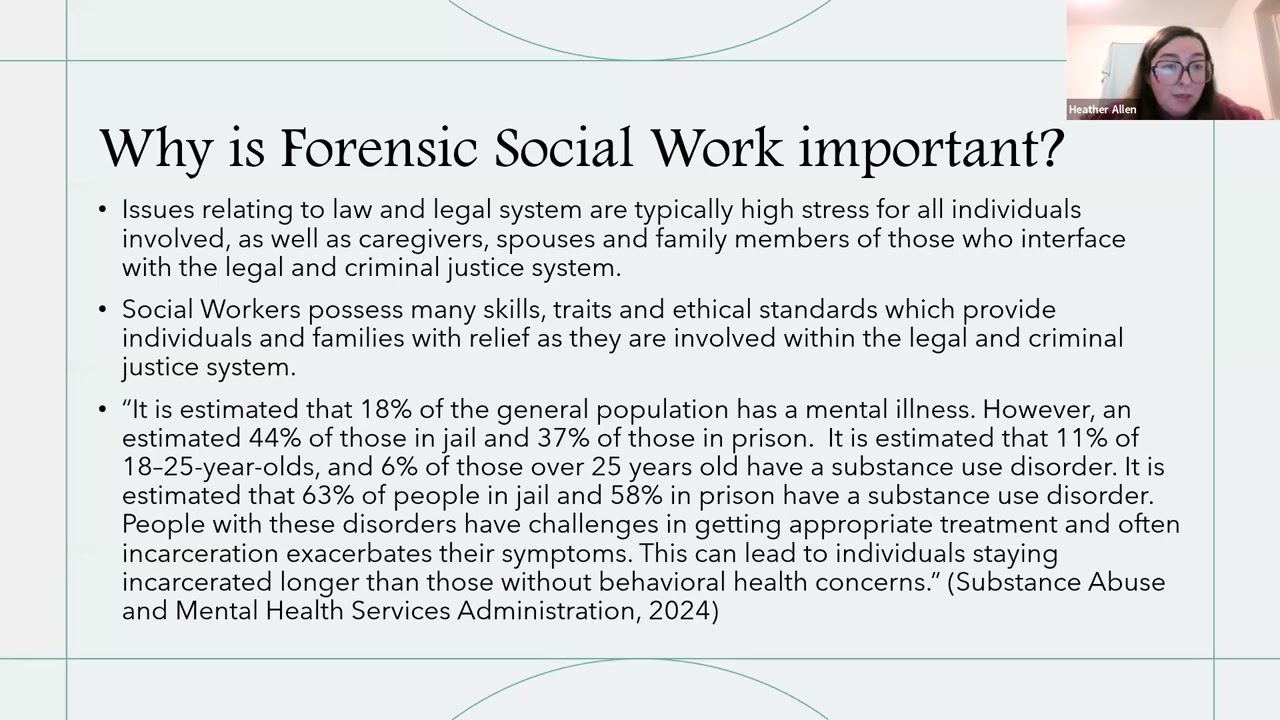 Heather Allen

Why is Forensic Social Work important?

• Issues relating to law and legal system are typically high stress for all individuals involved, as well as caregivers, spouses and family members of those who interface with the legal and criminal justice system.

• Social Workers possess many skills, traits and ethical standards which provide individuals and families with relief as they are involved within the legal and criminal justice system.

• "It is estimated that 18% of the general population has a mental illness. However, an estimated 44% of those in jail and 37% of those in prison. It is estimated that 11% of 18–25-year-olds, and 6% of those over 25 years old have a substance use disorder. It is estimated that 63% of people in jail and 58% in prison have a substance use disorder. People with these disorders have challenges in getting appropriate treatment and often incarceration exacerbates their symptoms. This can lead to individuals staying incarcerated longer than those without behavioral health concerns." (Substance Abuse and Mental Health Services Administration, 2024)